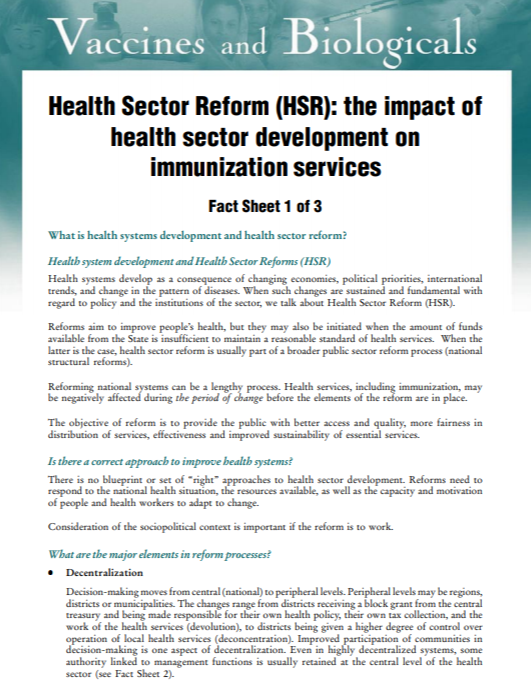 Vaccines and Biologicals

Health Sector Reform (HSR): the impact of health sector development on immunization services

Fact Sheet 1 of 3

What is health systems development and health sector reform?

Health system development and Health Sector Reforms (HSR)

Health systems develop as a consequence of changing economies, political priorities, international trends, and change in the pattern of diseases. When such changes are sustained and fundamental with regard to policy and the institutions of the sector, we talk about Health Sector Reform (HSR).

Reforms aim to improve people's health, but they may also be initiated when the amount of funds available from the State is insufficient to maintain a reasonable standard of health services. When the latter is the case, health sector reform is usually part of a broader public sector reform process (national structural reforms).

Reforming national systems can be a lengthy process. Health services, including immunization, may be negatively affected during the period of change before the elements of the reform are in place.

The objective of reform is to provide the public with better access and quality, more fairness in distribution of services, effectiveness and improved sustainability of essential services.

Is there a correct approach to improve health systems?

There is no blueprint or set of "right" approaches to health sector development. Reforms need to respond to the national health situation, the resources available, as well as the capacity and motivation of people and health workers to adapt to change.

Consideration of the sociopolitical context is important if the reform is to work.

What are the major elements in reform processes?

• Decentralization

Decision-making moves from central (national) to peripheral levels. Peripheral levels may be regions, districts or municipalities. The changes range from districts receiving a block grant from the central treasury and being made responsible for their own health policy, their own tax collection, and the work of the health services (devolution), to districts being given a higher degree of control over operation of local health services (deconcentration). Improved participation of communities in decision-making is one aspect of decentralization. Even in highly decentralized systems, some authority linked to management functions is usually retained at the central level of the health sector (see Fact Sheet 2).